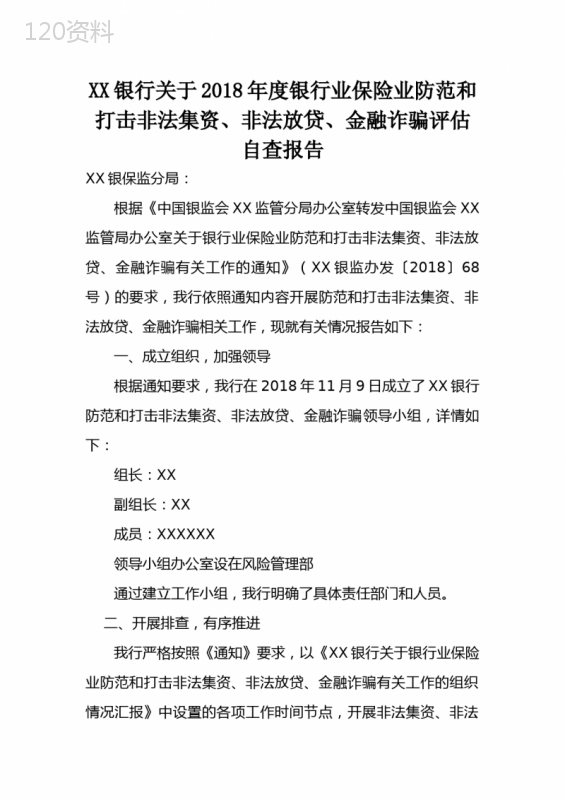 120资料

XX银行关于2018年度银行业保险业防范和打击非法集资、非法放贷、金融诈骗评估自查报告

XX银保监分局：

根据《中国银监会XX监管分局办公室转发中国银监会XX监管局办公室关于银行业保险业防范和打击非法集资、非法放贷、金融诈骗有关工作的通知》（XX银监办发〔2018〕68号）的要求，我行依照通知内容开展防范和打击非法集资、非法放贷、金融诈骗相关工作，现就有关情况报告如下：

一、成立组织，加强领导

根据通知要求，我行在2018年11月9日成立了XX银行防范和打击非法集资、非法放贷、金融诈骗领导小组，详情如下：

组长：XX

副组长：XX

成员：XXXXXX

领导小组办公室设在风险管理部

通过建立工作小组，我行明确了具体责任部门和人员。

二、开展排查，有序推进

我行严格按照《通知》要求，以《XX银行关于银行业保险业防范和打击非法集资、非法放贷、金融诈骗有关工作的组织情况汇报》中设置的各项工作时间节点，开展非法集资、非法